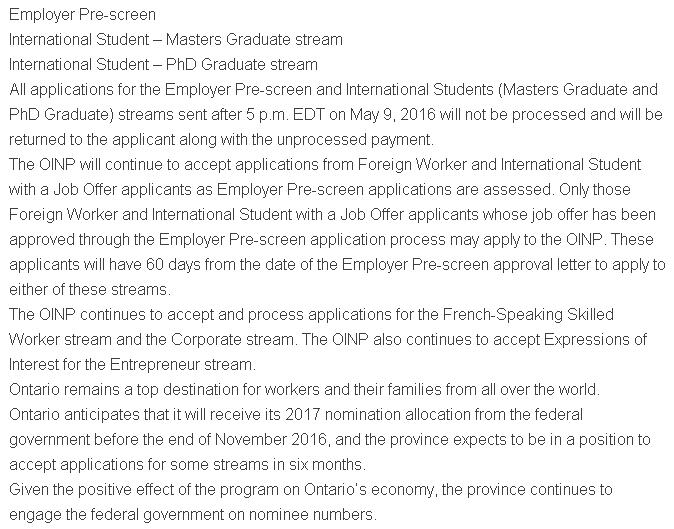 Employer Pre-screen
International Student – Masters Graduate stream
International Student – PhD Graduate stream
All applications for the Employer Pre-screen and International Students (Masters Graduate and PhD Graduate) streams sent after 5 p.m. EDT on May 9, 2016 will not be processed and will be returned to the applicant along with the unprocessed payment.
The OINP will continue to accept applications from Foreign Worker and International Student with a Job Offer applicants as Employer Pre-screen applications are assessed. Only those Foreign Worker and International Student with a Job Offer applicants whose job offer has been approved through the Employer Pre-screen application process may apply to the OINP. These applicants will have 60 days from the date of the Employer Pre-screen approval letter to apply to either of these streams.
The OINP continues to accept and process applications for the French-Speaking Skilled Worker stream and the Corporate stream. The OINP also continues to accept Expressions of Interest for the Entrepreneur stream.
Ontario remains a top destination for workers and their families from all over the world.
Ontario anticipates that it will receive its 2017 nomination allocation from the federal government before the end of November 2016, and the province expects to be in a position to accept applications for some streams in six months.
Given the positive effect of the program on Ontario's economy, the province continues to engage the federal government on nominee numbers.